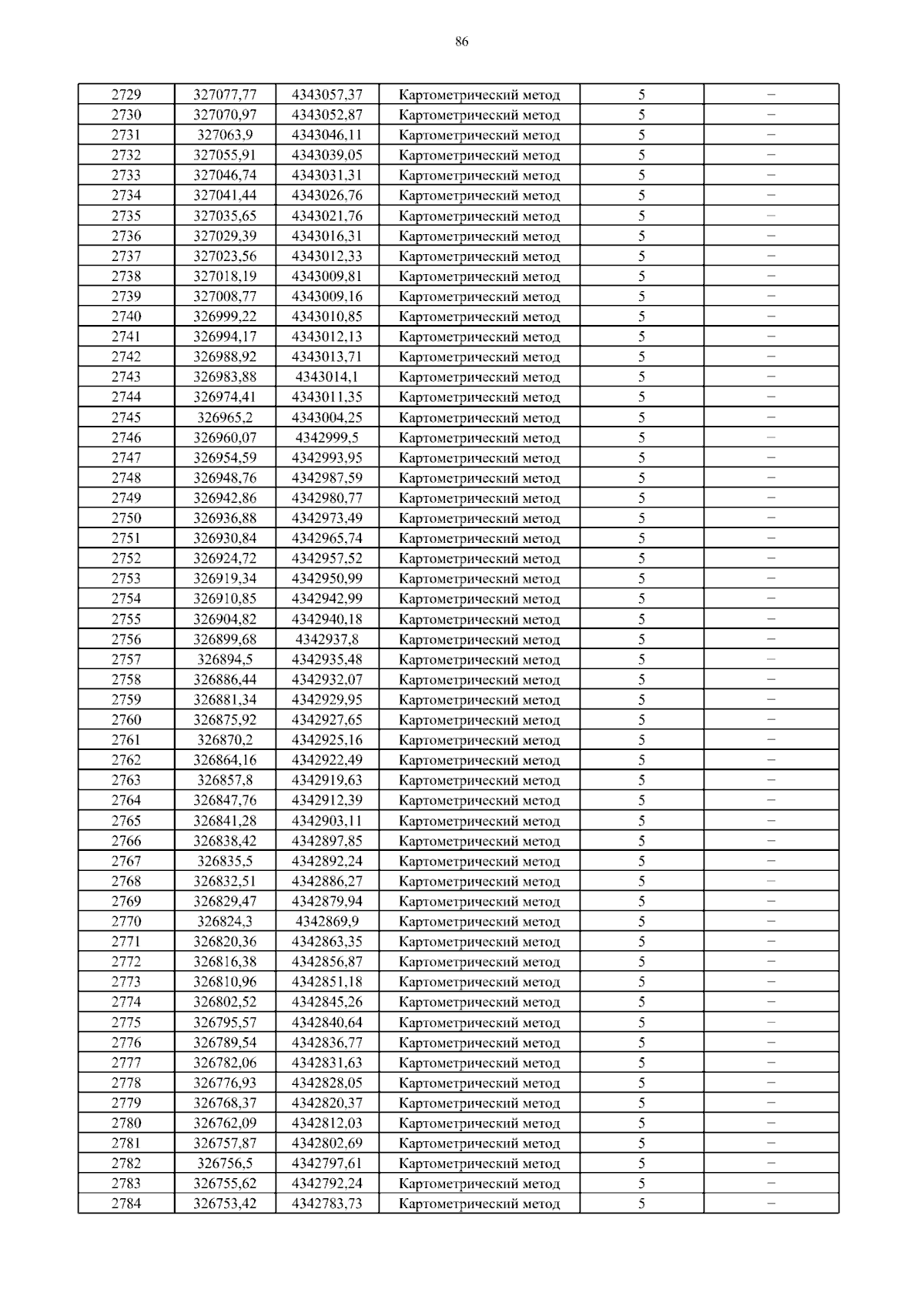 86

| 2729 | 327077,77 | 4343057,37 | Картометрический метод | 5 | – |
|---|---|---|---|---|---|
| 2730 | 327070,97 | 4343052,87 | Картометрический метод | 5 | – |
| 2731 | 327063,9 | 4343046,11 | Картометрический метод | 5 | – |
| 2732 | 327055,91 | 4343039,05 | Картометрический метод | 5 | – |
| 2733 | 327046,74 | 4343031,31 | Картометрический метод | 5 | – |
| 2734 | 327041,44 | 4343026,76 | Картометрический метод | 5 | – |
| 2735 | 327035,65 | 4343021,76 | Картометрический метод | 5 | – |
| 2736 | 327029,39 | 4343016,31 | Картометрический метод | 5 | – |
| 2737 | 327023,56 | 4343012,33 | Картометрический метод | 5 | – |
| 2738 | 327018,19 | 4343009,81 | Картометрический метод | 5 | – |
| 2739 | 327008,77 | 4343009,16 | Картометрический метод | 5 | – |
| 2740 | 326999,22 | 4343010,85 | Картометрический метод | 5 | – |
| 2741 | 326994,17 | 4343012,13 | Картометрический метод | 5 | – |
| 2742 | 326988,92 | 4343013,71 | Картометрический метод | 5 | – |
| 2743 | 326983,88 | 4343014,1 | Картометрический метод | 5 | – |
| 2744 | 326974,41 | 4343011,35 | Картометрический метод | 5 | – |
| 2745 | 326965,2 | 4343004,25 | Картометрический метод | 5 | – |
| 2746 | 326960,07 | 4342999,5 | Картометрический метод | 5 | – |
| 2747 | 326954,59 | 4342993,95 | Картометрический метод | 5 | – |
| 2748 | 326948,76 | 4342987,59 | Картометрический метод | 5 | – |
| 2749 | 326942,86 | 4342980,77 | Картометрический метод | 5 | – |
| 2750 | 326936,88 | 4342973,49 | Картометрический метод | 5 | – |
| 2751 | 326930,84 | 4342965,74 | Картометрический метод | 5 | – |
| 2752 | 326924,72 | 4342957,52 | Картометрический метод | 5 | – |
| 2753 | 326919,34 | 4342950,99 | Картометрический метод | 5 | – |
| 2754 | 326910,85 | 4342942,99 | Картометрический метод | 5 | – |
| 2755 | 326904,82 | 4342940,18 | Картометрический метод | 5 | – |
| 2756 | 326899,68 | 4342937,8 | Картометрический метод | 5 | – |
| 2757 | 326894,5 | 4342935,48 | Картометрический метод | 5 | – |
| 2758 | 326886,44 | 4342932,07 | Картометрический метод | 5 | – |
| 2759 | 326881,34 | 4342929,95 | Картометрический метод | 5 | – |
| 2760 | 326875,92 | 4342927,65 | Картометрический метод | 5 | – |
| 2761 | 326870,2 | 4342925,16 | Картометрический метод | 5 | – |
| 2762 | 326864,16 | 4342922,49 | Картометрический метод | 5 | – |
| 2763 | 326857,8 | 4342919,63 | Картометрический метод | 5 | – |
| 2764 | 326847,76 | 4342912,39 | Картометрический метод | 5 | – |
| 2765 | 326841,28 | 4342903,11 | Картометрический метод | 5 | – |
| 2766 | 326838,42 | 4342897,85 | Картометрический метод | 5 | – |
| 2767 | 326835,5 | 4342892,24 | Картометрический метод | 5 | – |
| 2768 | 326832,51 | 4342886,27 | Картометрический метод | 5 | – |
| 2769 | 326829,47 | 4342879,94 | Картометрический метод | 5 | – |
| 2770 | 326824,3 | 4342869,9 | Картометрический метод | 5 | – |
| 2771 | 326820,36 | 4342863,35 | Картометрический метод | 5 | – |
| 2772 | 326816,38 | 4342856,87 | Картометрический метод | 5 | – |
| 2773 | 326810,96 | 4342851,18 | Картометрический метод | 5 | – |
| 2774 | 326802,52 | 4342845,26 | Картометрический метод | 5 | – |
| 2775 | 326795,57 | 4342840,64 | Картометрический метод | 5 | – |
| 2776 | 326789,54 | 4342836,77 | Картометрический метод | 5 | – |
| 2777 | 326782,06 | 4342831,63 | Картометрический метод | 5 | – |
| 2778 | 326776,93 | 4342828,05 | Картометрический метод | 5 | – |
| 2779 | 326768,37 | 4342820,37 | Картометрический метод | 5 | – |
| 2780 | 326762,09 | 4342812,03 | Картометрический метод | 5 | – |
| 2781 | 326757,87 | 4342802,69 | Картометрический метод | 5 | – |
| 2782 | 326756,5 | 4342797,61 | Картометрический метод | 5 | – |
| 2783 | 326755,62 | 4342792,24 | Картометрический метод | 5 | – |
| 2784 | 326753,42 | 4342783,73 | Картометрический метод | 5 | – |